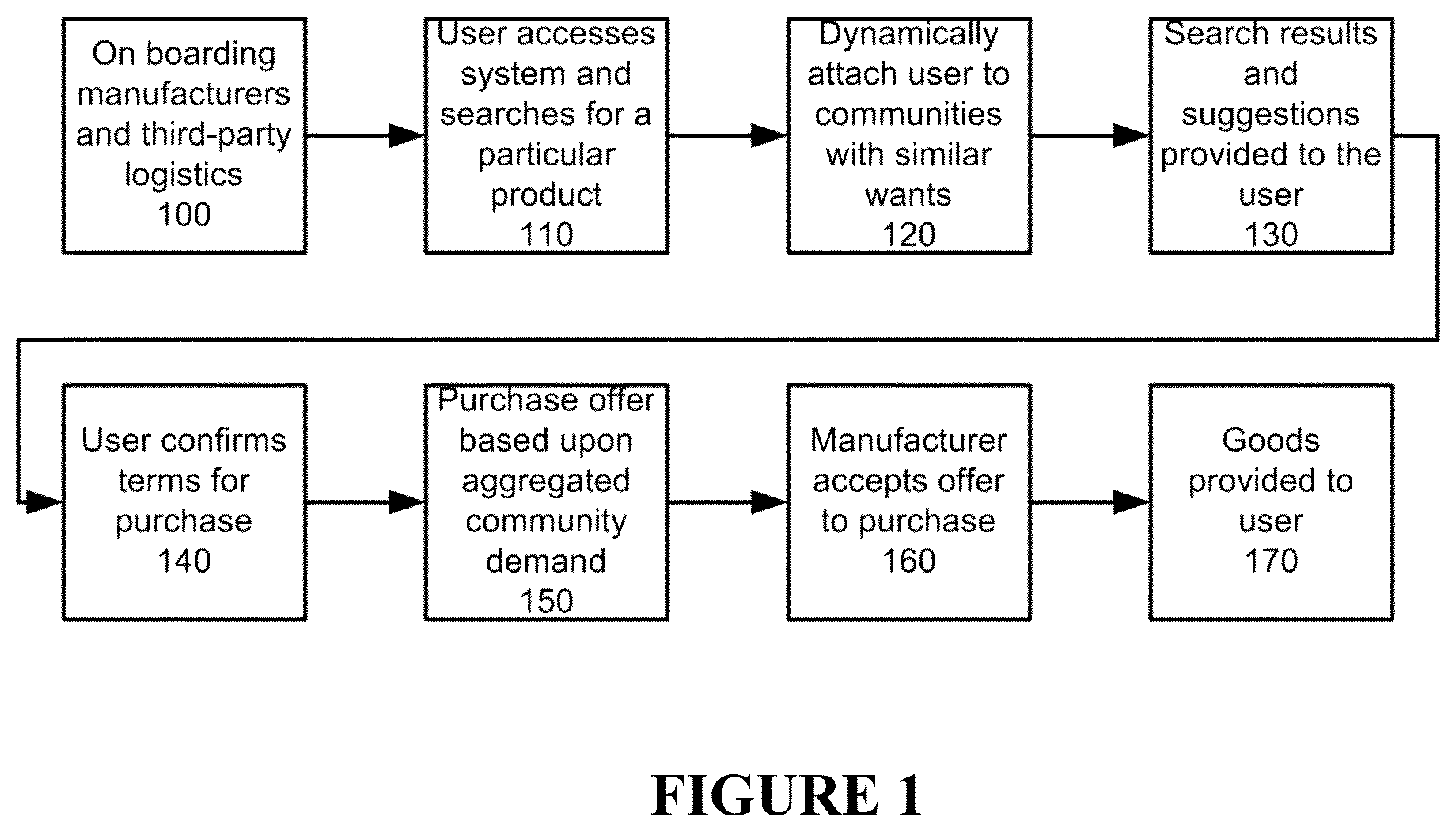 On boarding manufacturers and third-party logistics
100

User accesses system and searches for a particular product
110

Dynamically attach user to communities with similar wants
120

Search results and suggestions provided to the user
130

User confirms terms for purchase
140

Purchase offer based upon aggregated community demand
150

Manufacturer accepts offer to purchase
160

Goods provided to user
170

FIGURE 1